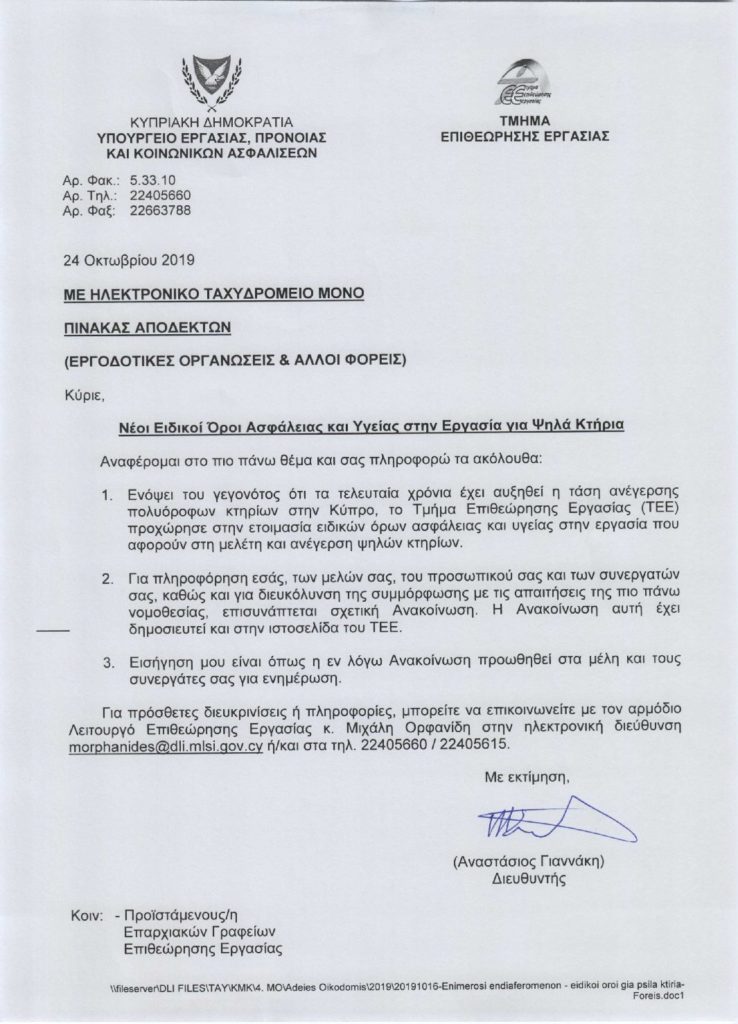 ΚΥΠΡΙΑΚΗ ΔΗΜΟΚΡΑΤΙΑ
ΥΠΟΥΡΓΕΙΟ ΕΡΓΑΣΙΑΣ, ΠΡΟΝΟΙΑΣ
ΚΑΙ ΚΟΙΝΩΝΙΚΩΝ ΑΣΦΑΛΙΣΕΩΝ

ΤΜΗΜΑ
ΕΠΙΘΕΩΡΗΣΗΣ ΕΡΓΑΣΙΑΣ

Αρ. Φακ.: 5.33.10
Αρ. Τηλ.: 22405660
Αρ. Φαξ: 22663788

24 Οκτωβρίου 2019

ΜΕ ΗΛΕΚΤΡΟΝΙΚΟ ΤΑΧΥΔΡΟΜΕΙΟ ΜΟΝΟ

ΠΙΝΑΚΑΣ ΑΠΟΔΕΚΤΩΝ

(ΕΡΓΟΔΟΤΙΚΕΣ ΟΡΓΑΝΩΣΕΙΣ & ΑΛΛΟΙ ΦΟΡΕΙΣ)

Κύριε,

Νέοι Ειδικοί Όροι Ασφάλειας και Υγείας στην Εργασία για Ψηλά Κτήρια

Αναφέρομαι στο πιο πάνω θέμα και σας πληροφορώ τα ακόλουθα:

1. Ενόψει του γεγονότος ότι τα τελευταία χρόνια έχει αυξηθεί η τάση ανέγερσης πολυόροφων κτηρίων στην Κύπρο, το Τμήμα Επιθεώρησης Εργασίας (ΤΕΕ) προχώρησε στην ετοιμασία ειδικών όρων ασφάλειας και υγείας στην εργασία που αφορούν στη μελέτη και ανέγερση ψηλών κτηρίων.

2. Για πληροφόρηση εσάς, των μελών σας, του προσωπικού σας και των συνεργατών σας, καθώς και για διευκόλυνση της συμμόρφωσης με τις απαιτήσεις της πιο πάνω νομοθεσίας, επισυνάπτεται σχετική Ανακοίνωση. Η Ανακοίνωση αυτή έχει δημοσιευτεί και στην ιστοσελίδα του ΤΕΕ.

3. Εισήγηση μου είναι όπως η εν λόγω Ανακοίνωση προωθηθεί στα μέλη και τους συνεργάτες σας για ενημέρωση.

Για πρόσθετες διευκρινίσεις ή πληροφορίες, μπορείτε να επικοινωνείτε με τον αρμόδιο Λειτουργό Επιθεώρησης Εργασίας κ. Μιχάλη Ορφανίδη στην ηλεκτρονική διεύθυνση morphanides@dli.mlsi.gov.cy ή/και στα τηλ. 22405660 / 22405615.

Με εκτίμηση,

(Αναστάσιος Γιαννάκη)
Διευθυντής

Κοιν: - Προϊστάμενους/η
Επαρχιακών Γραφείων
Επιθεώρησης Εργασίας

\\fileserver\DLI FILES\TAY\KMK\4. MO\Adeies Oikodomis\2019\20191016-Enimerosi endiaferomenon - eidikoi oroi gia psila ktiria-Foreis.doc1